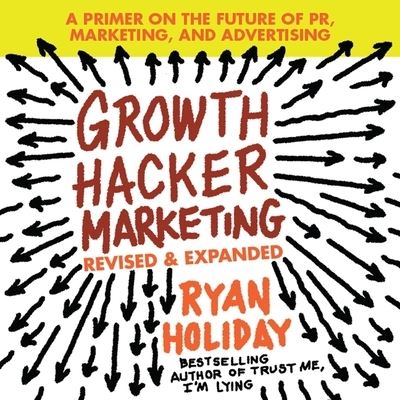 A PRIMER ON THE FUTURE OF PR, MARKETING, AND ADVERTISING

GROWTH HACKER MARKETING

REVISED & EXPANDED

RYAN HOLIDAY

BESTSELLING AUTHOR OF TRUST ME, I'M LYING